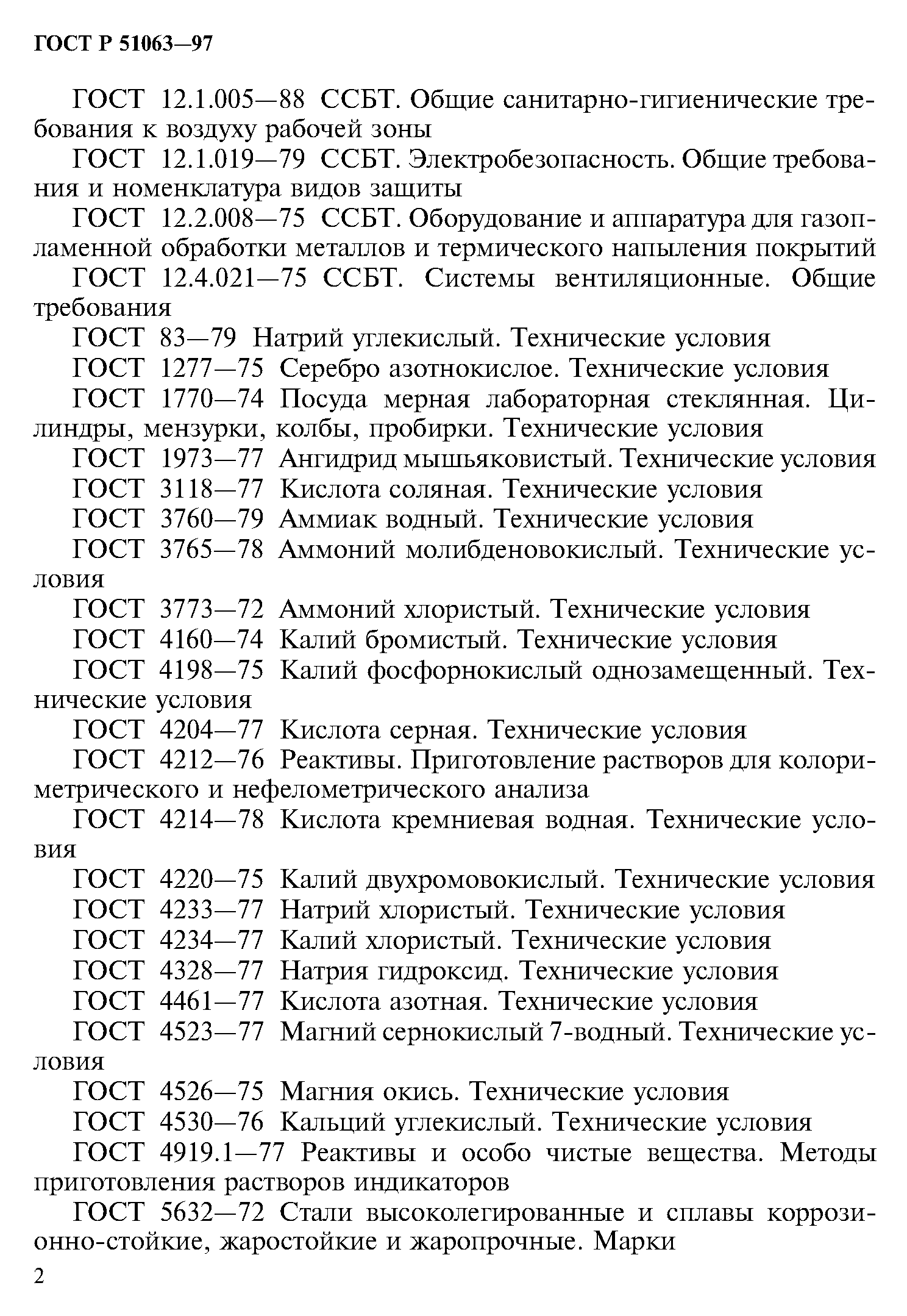 ГОСТ Р 51063—97

ГОСТ 12.1.005—88 ССБТ. Общие санитарно-гигиенические требования к воздуху рабочей зоны

ГОСТ 12.1.019—79 ССБТ. Электробезопасность. Общие требования и номенклатура видов защиты

ГОСТ 12.2.008—75 ССБТ. Оборудование и аппаратура для газопламенной обработки металлов и термического напыления покрытий

ГОСТ 12.4.021—75 ССБТ. Системы вентиляционные. Общие требования

ГОСТ 83—79 Натрий углекислый. Технические условия

ГОСТ 1277—75 Серебро азотнокислое. Технические условия

ГОСТ 1770—74 Посуда мерная лабораторная стеклянная. Цилиндры, мензурки, колбы, пробирки. Технические условия

ГОСТ 1973—77 Ангидрид мышьяковистый. Технические условия

ГОСТ 3118—77 Кислота соляная. Технические условия

ГОСТ 3760—79 Аммиак водный. Технические условия

ГОСТ 3765—78 Аммоний молибденовокислый. Технические условия

ГОСТ 3773—72 Аммоний хлористый. Технические условия

ГОСТ 4160—74 Калий бромистый. Технические условия

ГОСТ 4198—75 Калий фосфорнокислый однозамещенный. Технические условия

ГОСТ 4204—77 Кислота серная. Технические условия

ГОСТ 4212—76 Реактивы. Приготовление растворов для колориметрического и нефелометрического анализа

ГОСТ 4214—78 Кислота кремниевая водная. Технические условия

ГОСТ 4220—75 Калий двухромовокислый. Технические условия

ГОСТ 4233—77 Натрий хлористый. Технические условия

ГОСТ 4234—77 Калий хлористый. Технические условия

ГОСТ 4328—77 Натрия гидроксид. Технические условия

ГОСТ 4461—77 Кислота азотная. Технические условия

ГОСТ 4523—77 Магний сернокислый 7-водный. Технические условия

ГОСТ 4526—75 Магния окись. Технические условия

ГОСТ 4530—76 Кальций углекислый. Технические условия

ГОСТ 4919.1—77 Реактивы и особо чистые вещества. Методы приготовления растворов индикаторов

ГОСТ 5632—72 Стали высоколегированные и сплавы коррозионно-стойкие, жаростойкие и жаропрочные. Марки

2